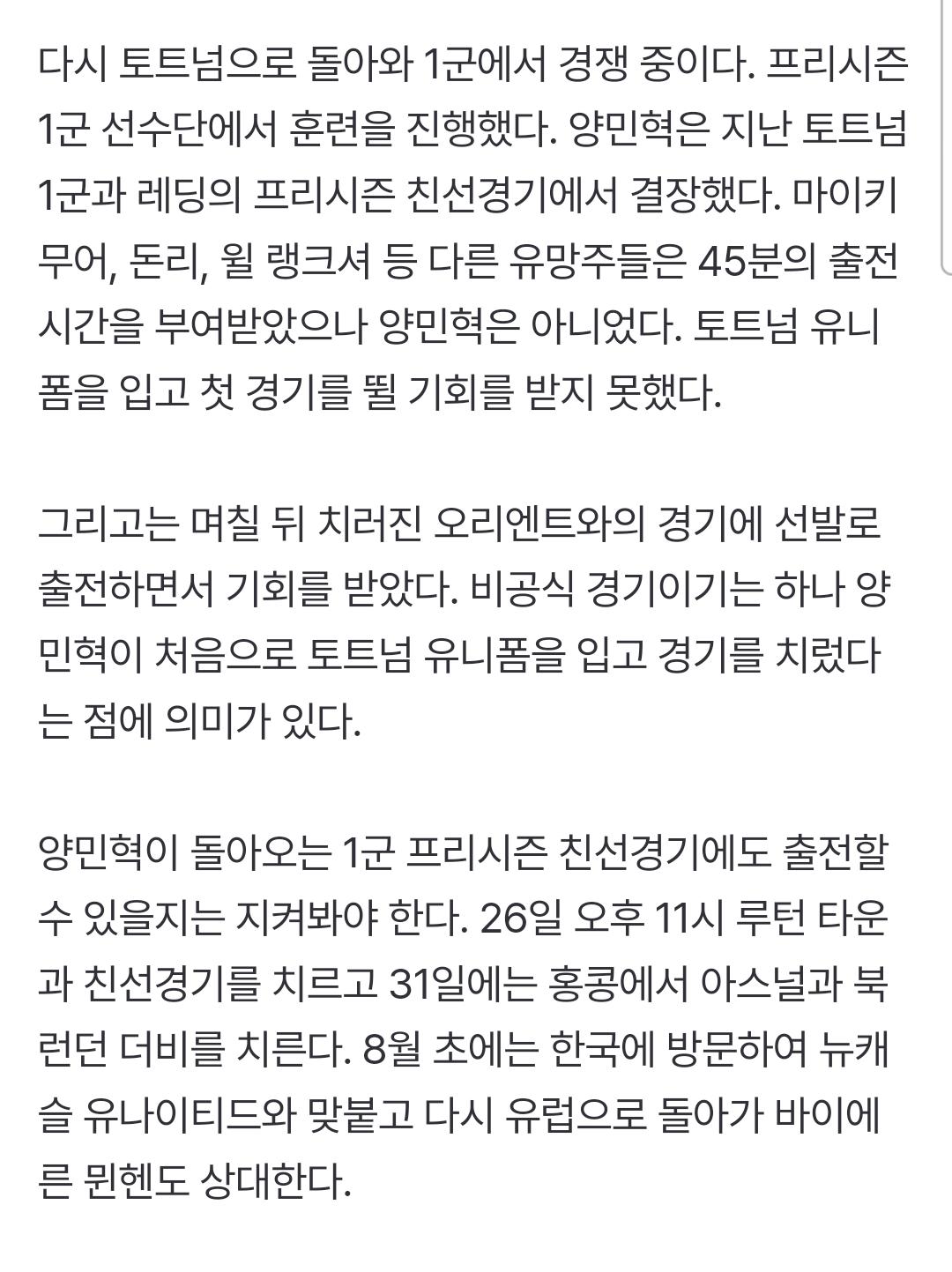 다시 토트넘으로 돌아와 1군에서 경쟁 중이다. 프리시즌 1군 선수단에서 훈련을 진행했다. 양민혁은 지난 토트넘 1군과 레딩의 프리시즌 친선경기에서 결장했다. 마이키 무어, 돈리, 윌 랭크셔 등 다른 유망주들은 45분의 출전 시간을 부여받았으나 양민혁은 아니었다. 토트넘 유니폼을 입고 첫 경기를 뛸 기회를 받지 못했다.

그리고는 며칠 뒤 치러진 오리엔트와의 경기에 선발로 출전하면서 기회를 받았다. 비공식 경기이기는 하나 양민혁이 처음으로 토트넘 유니폼을 입고 경기를 치렀다는 점에 의미가 있다.

양민혁이 돌아오는 1군 프리시즌 친선경기에도 출전할 수 있을지는 지켜봐야 한다. 26일 오후 11시 루턴 타운과 친선경기를 치르고 31일에는 홍콩에서 아스널과 북런던 더비를 치른다. 8월 초에는 한국에 방문하여 뉴캐슬 유나이티드와 맞붙고 다시 유럽으로 돌아가 바이에른 뮌헨도 상대한다.